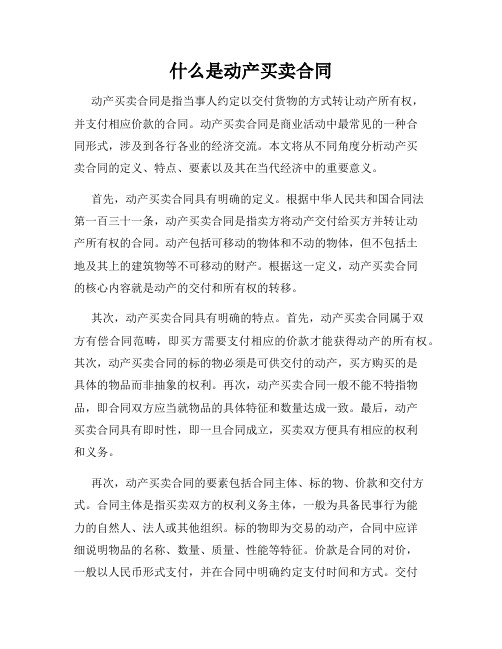 什么是动产买卖合同

动产买卖合同是指当事人约定以交付货物的方式转让动产所有权，并支付相应价款的合同。动产买卖合同是商业活动中最常见的一种合同形式，涉及到各行各业的经济交流。本文将从不同角度分析动产买卖合同的定义、特点、要素以及其在当代经济中的重要意义。

首先，动产买卖合同具有明确的定义。根据中华人民共和国合同法第一百三十一条，动产买卖合同是指卖方将动产交付给买方并转让动产所有权的合同。动产包括可移动的物体和不动的物体，但不包括土地及其上的建筑物等不可移动的财产。根据这一定义，动产买卖合同的核心内容就是动产的交付和所有权的转移。

其次，动产买卖合同具有明确的特点。首先，动产买卖合同属于双方有偿合同范畴，即买方需要支付相应的价款才能获得动产的所有权。其次，动产买卖合同的标的物必须是可供交付的动产，买方购买的是具体的物品而非抽象的权利。再次，动产买卖合同一般不能不特指物品，即合同双方应当就物品的具体特征和数量达成一致。最后，动产买卖合同具有即时性，即一旦合同成立，买卖双方便具有相应的权利和义务。

再次，动产买卖合同的要素包括合同主体、标的物、价款和交付方式。合同主体是指买卖双方的权利义务主体，一般为具备民事行为能力的自然人、法人或其他组织。标的物即为交易的动产，合同中应详细说明物品的名称、数量、质量、性能等特征。价款是合同的对价，一般以人民币形式支付，并在合同中明确约定支付时间和方式。交付